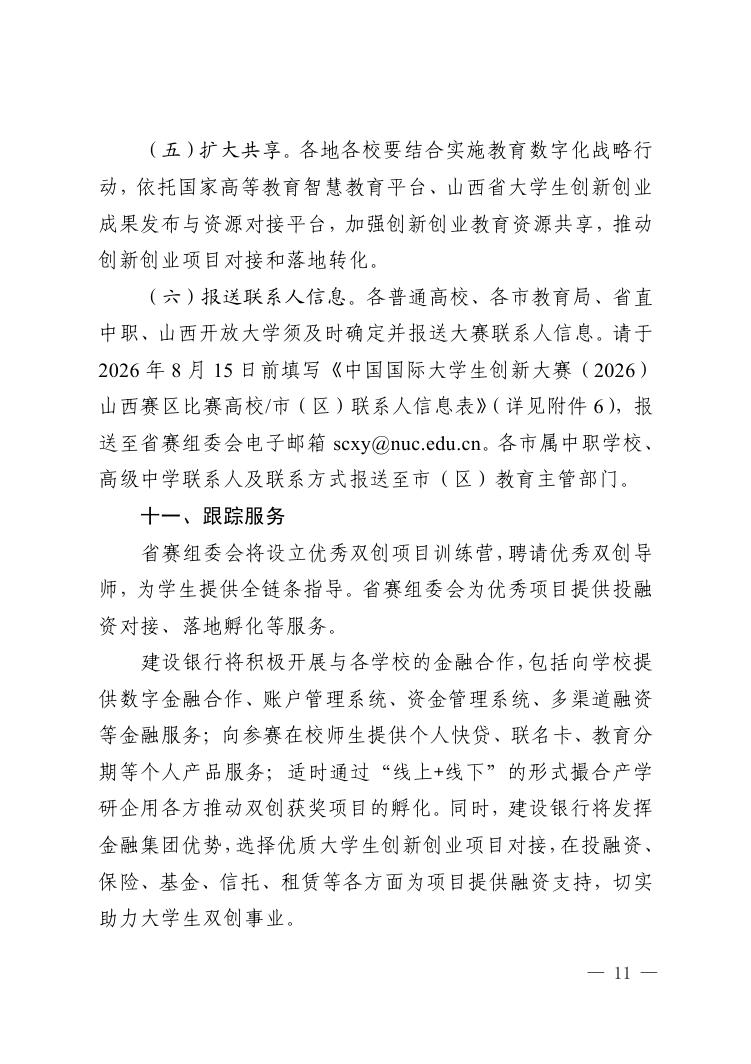 （五）扩大共享。各地各校要结合实施教育数字化战略行动，依托国家高等教育智慧教育平台、山西省大学生创新创业成果发布与资源对接平台，加强创新创业教育资源共享，推动创新创业项目对接和落地转化。

（六）报送联系人信息。各普通高校、各市教育局、省直中职、山西开放大学须及时确定并报送大赛联系人信息。请于2026年8月15日前填写《中国国际大学生创新大赛（2026）山西赛区比赛高校/市（区）联系人信息表》（详见附件6），报送至省赛组委会电子邮箱 scxy@nuc.edu.cn。各市属中职学校、高级中学联系人及联系方式报送至市（区）教育主管部门。

十一、跟踪服务

省赛组委会将设立优秀双创项目训练营，聘请优秀双创导师，为学生提供全链条指导。省赛组委会为优秀项目提供投融资对接、落地孵化等服务。

建设银行将积极开展与各学校的金融合作，包括向学校提供数字金融合作、账户管理系统、资金管理系统、多渠道融资等金融服务；向参赛在校师生提供个人快贷、联名卡、教育分期等个人产品服务；适时通过“线上+线下”的形式撮合产学研企用各方推动双创获奖项目的孵化。同时，建设银行将发挥金融集团优势，选择优质大学生创新创业项目对接，在投融资、保险、基金、信托、租赁等各方面为项目提供融资支持，切实助力大学生双创事业。

— 11 —